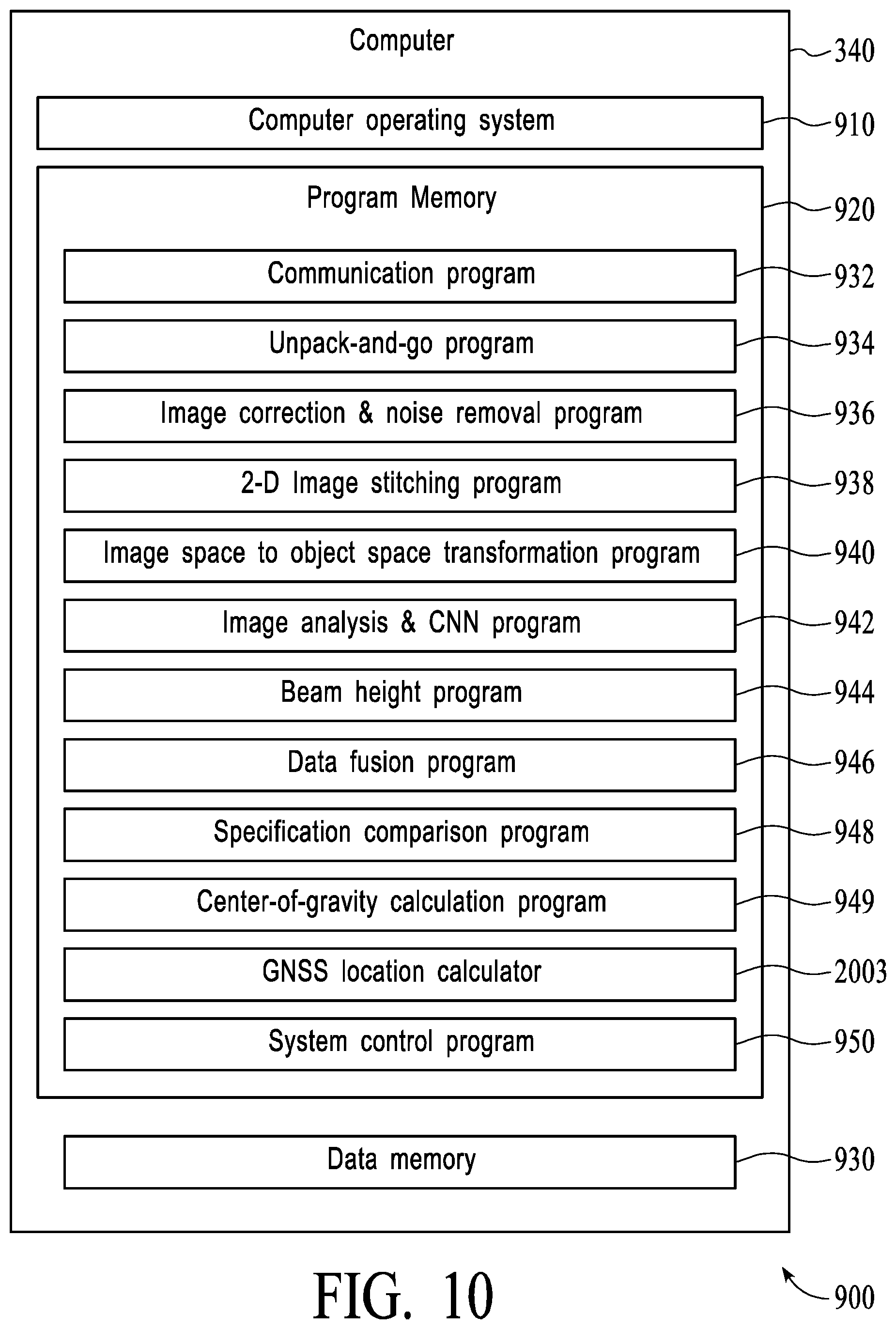 Computer

340

Computer operating system

910

Program Memory

920

Communication program

932

Unpack-and-go program

934

Image correction & noise removal program

936

2-D Image stitching program

938

Image space to object space transformation program

940

Image analysis & CNN program

942

Beam height program

944

Data fusion program

946

Specification comparison program

948

Center-of-gravity calculation program

949

GNSS location calculator

2003

System control program

950

Data memory

930

FIG. 10

900